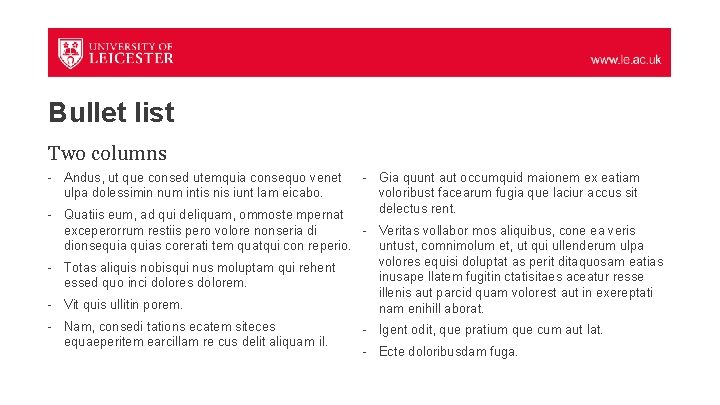 UNIVERSITY OF LEICESTER

www.le.ac.uk

Bullet list

Two columns

- Andus, ut que consed utemquia consequo venet ulpa dolessimin num intis nis iunt lam eicabo.
- Quatiis eum, ad qui deliquam, ommoste mpernat exceperorrum restiis pero volore nonseria di dionsequia quias corerati tem quatqui con reperio.
- Totas aliquis nobisqui nus moluptam qui rehent essed quo inci dolores dolorem.
- Vit quis ullitin porem.
- Nam, consedi tations ecatem siteces equaeperitem earcillam re cus delit aliquam il.

- Gia quunt aut occumquid maionem ex eatiam voloribust facearum fugia que laciur accus sit delectus rent.
- Veritas vollabor mos aliquibus, cone ea veris untust, comnimolum et, ut qui ullenderum ulpa volores equisi doluptat as perit ditaquosam eatias inusape llatem fugitin ctatisitaes aceatur resse illenis aut parcid quam volorest aut in exereptati nam enihill aborat.
- Igent odit, que pratium que cum aut lat.
- Ecte doloribusdam fuga.